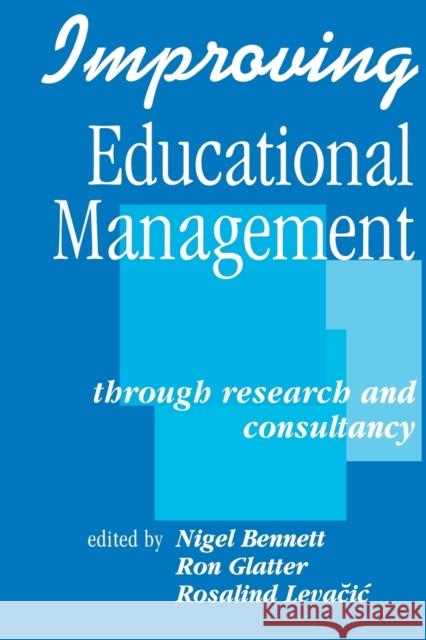 Improving
Educational
Management

through research and consultancy

edited by Nigel Bennett
Ron Glatter
Rosalind Levačić